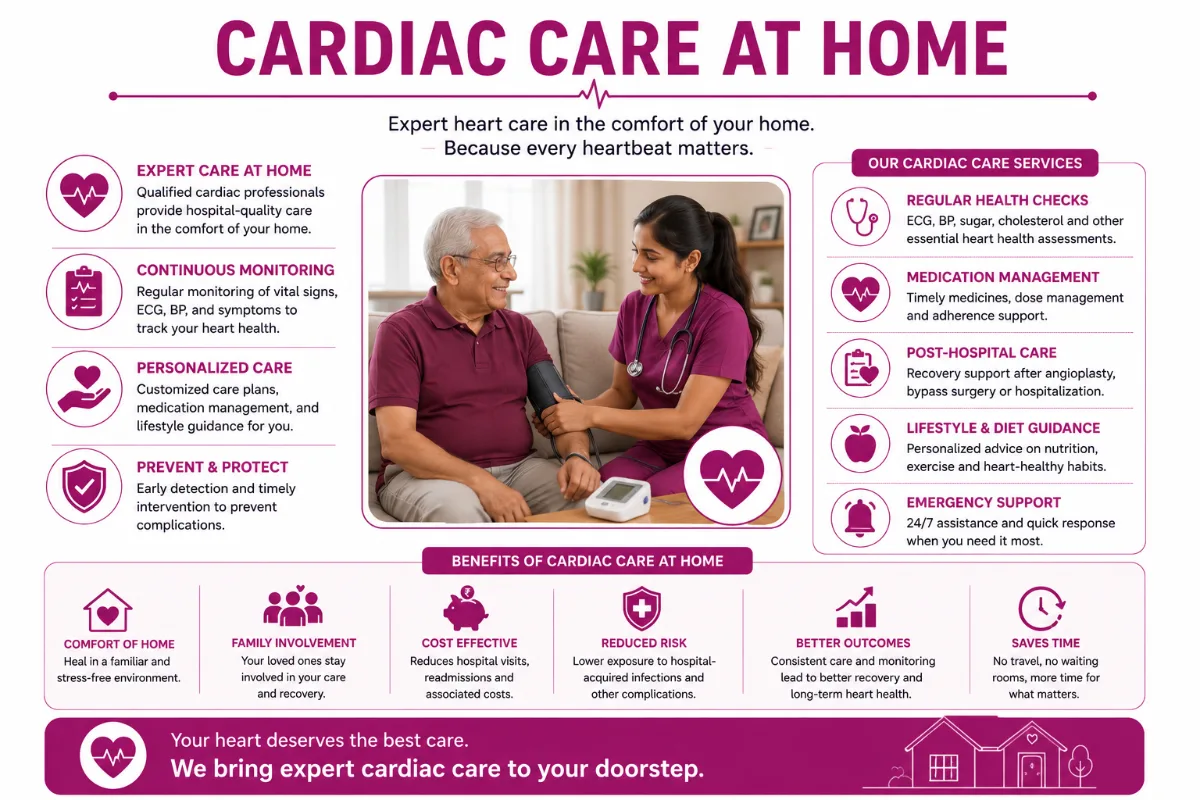 CARDIAC CARE AT HOME

Expert heart care in the comfort of your home.
Because every heartbeat matters.

EXPERT CARE AT HOME
Qualified cardiac professionals provide hospital-quality care in the comfort of your home.

CONTINUOUS MONITORING
Regular monitoring of vital signs, ECG, BP, and symptoms to track your heart health.

PERSONALIZED CARE
Customized care plans, medication management, and lifestyle guidance for you.

PREVENT & PROTECT
Early detection and timely intervention to prevent complications.

OUR CARDIAC CARE SERVICES

REGULAR HEALTH CHECKS
ECG, BP, sugar, cholesterol and other essential heart health assessments.

MEDICATION MANAGEMENT
Timely medicines, dose management and adherence support.

POST-HOSPITAL CARE
Recovery support after angioplasty, bypass surgery or hospitalization.

LIFESTYLE & DIET GUIDANCE
Personalized advice on nutrition, exercise and heart-healthy habits.

EMERGENCY SUPPORT
24/7 assistance and quick response when you need it most.

BENEFITS OF CARDIAC CARE AT HOME

COMFORT OF HOME
Heal in a familiar and stress-free environment.

FAMILY INVOLVEMENT
Your loved ones stay involved in your care and recovery.

COST EFFECTIVE
Reduces hospital visits, readmissions and associated costs.

REDUCED RISK
Lower exposure to hospital-acquired infections and other complications.

BETTER OUTCOMES
Consistent care and monitoring lead to better recovery and long-term heart health.

SAVES TIME
No travel, no waiting rooms, more time for what matters.

Your heart deserves the best care.
We bring expert cardiac care to your doorstep.